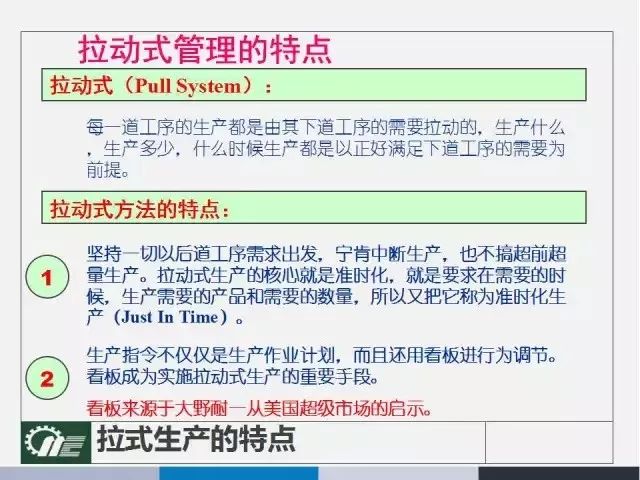 拉动式管理的特点

拉动式（Pull System）：

每一道工序的生产都是由其下道工序的需要拉动的，生产什么，生产多少，什么时候生产都是以正好满足下道工序的需要为前提。

拉动式方法的特点：

1

坚持一切以后道工序需求出发，宁肯中断生产，也不搞超前超量生产。拉动式生产的核心就是准时化，就是要求在需要的时候，生产需要的产品和需要的数量，所以又把它称为准时化生产（Just In Time）。

2

生产指令不仅仅是生产作业计划，而且还用看板进行为调节。看板成为实施拉动式生产的重要手段。

看板来源于大野耐一从美国超级市场的启示。

拉式生产的特点